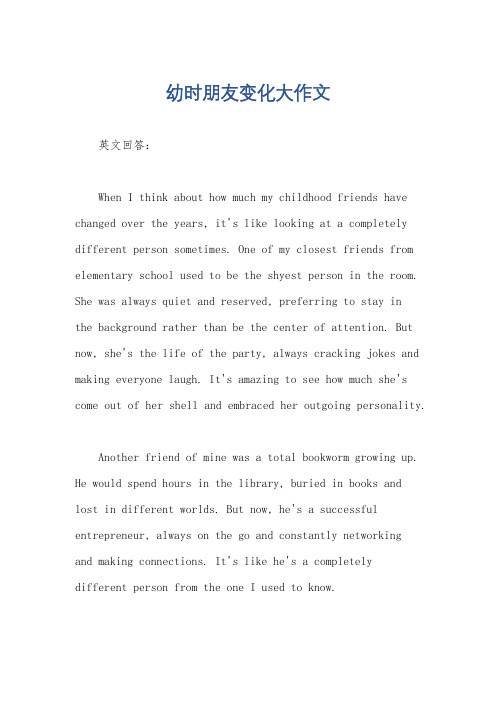 幼时朋友变化大作文

英文回答：

When I think about how much my childhood friends have changed over the years, it's like looking at a completely different person sometimes. One of my closest friends from elementary school used to be the shyest person in the room. She was always quiet and reserved, preferring to stay in the background rather than be the center of attention. But now, she's the life of the party, always cracking jokes and making everyone laugh. It's amazing to see how much she's come out of her shell and embraced her outgoing personality.

Another friend of mine was a total bookworm growing up. He would spend hours in the library, buried in books and lost in different worlds. But now, he's a successful entrepreneur, always on the go and constantly networking and making connections. It's like he's a completely different person from the one I used to know.